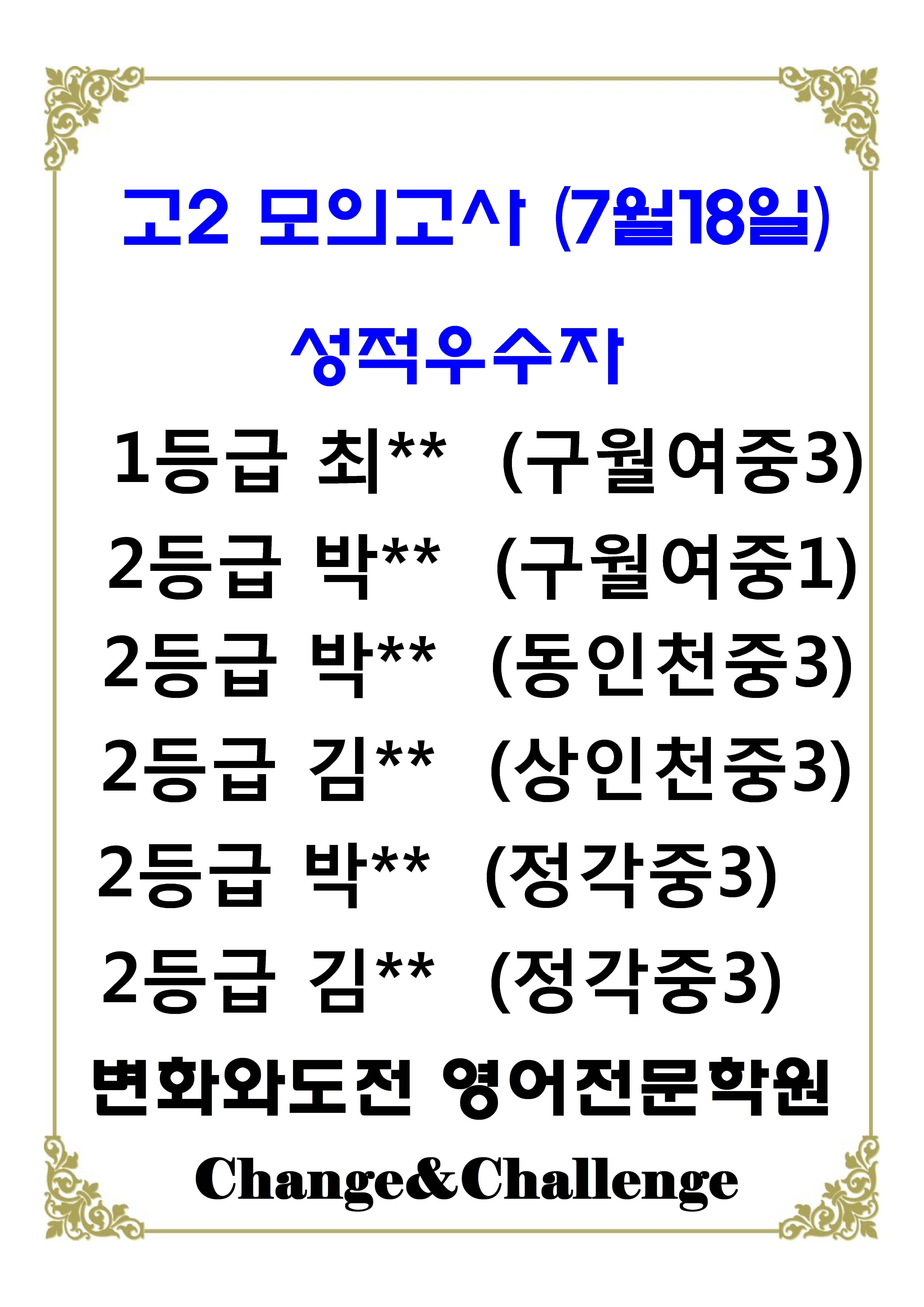 고2 모의고사 (7월18일)

성적우수자

1등급 최** (구월여중3)

2등급 박** (구월여중1)

2등급 박** (동인천중3)

2등급 김** (상인천중3)

2등급 박** (정각중3)

2등급 김** (정각중3)

변화와도전 영어전문학원

Change&Challenge